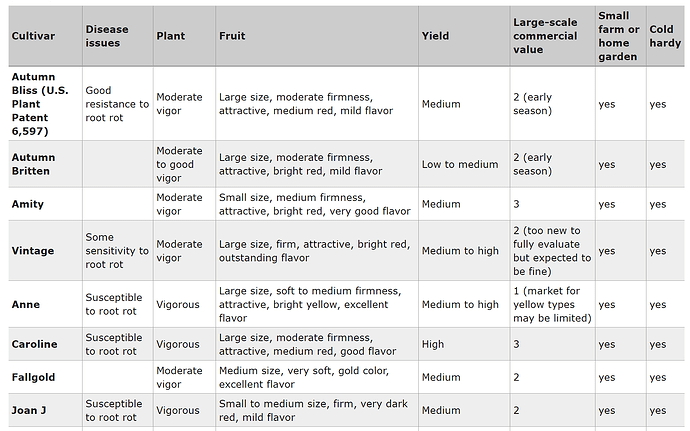 | Cultivar | Disease issues | Plant | Fruit | Yield | Large-scale commercial value | Small farm or home garden | Cold hardy |
|---|---|---|---|---|---|---|---|
| Autumn Bliss (U.S. Plant Patent 6,597) | Good resistance to root rot | Moderate vigor | Large size, moderate firmness, attractive, medium red, mild flavor | Medium | 2 (early season) | yes | yes |
| Autumn Britten | | Moderate to good vigor | Large size, moderate firmness, attractive, bright red, mild flavor | Low to medium | 2 (early season) | yes | yes |
| Amity | | Moderate vigor | Small size, medium firmness, attractive, bright red, very good flavor | Medium | 3 | yes | yes |
| Vintage | Some sensitivity to root rot | Moderate vigor | Large size, firm, attractive, bright red, outstanding flavor | Medium to high | 2 (too new to fully evaluate but expected to be fine) | yes | yes |
| Anne | Susceptible to root rot | Vigorous | Large size, soft to medium firmness, attractive, bright yellow, excellent flavor | Medium to high | 1 (market for yellow types may be limited) | yes | yes |
| Caroline | Susceptible to root rot | Vigorous | Large size, moderate firmness, attractive, medium red, good flavor | High | 3 | yes | yes |
| Fallgold | | Moderate vigor | Medium size, very soft, gold color, excellent flavor | Medium | 2 | yes | yes |
| Joan J | Susceptible to root rot | Vigorous | Small to medium size, firm, very dark red, mild flavor | Medium | 2 | yes | yes |